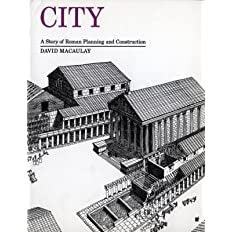 CITY

A Story of Roman Planning and Construction

DAVID MACAULAY